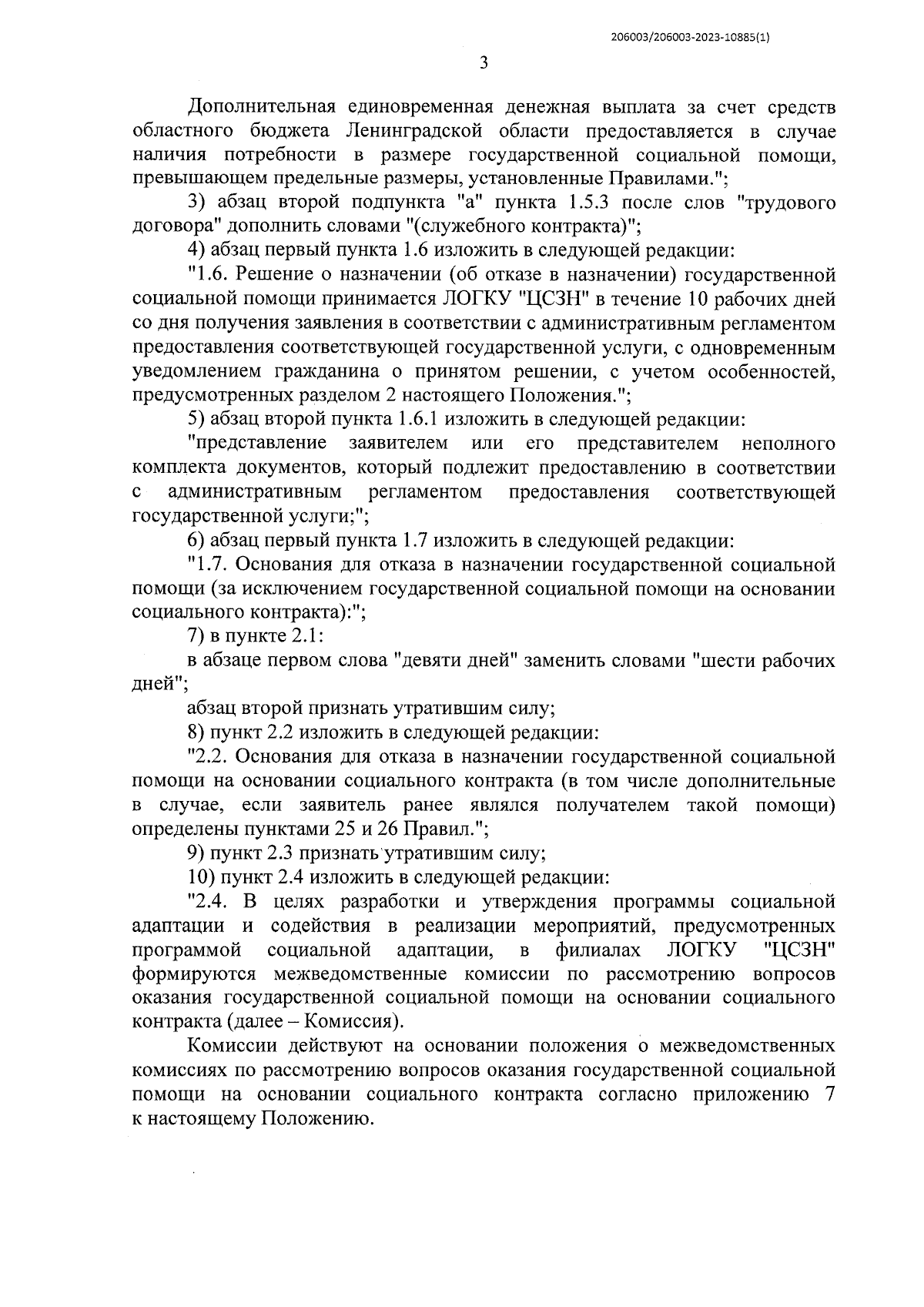 206003/206003-2023-10885(1)

3

Дополнительная единовременная денежная выплата за счет средств областного бюджета Ленинградской области предоставляется в случае наличия потребности в размере государственной социальной помощи, превышающем предельные размеры, установленные Правилами.";

3) абзац второй подпункта "а" пункта 1.5.3 после слов "трудового договора" дополнить словами "(служебного контракта)";

4) абзац первый пункта 1.6 изложить в следующей редакции:

"1.6. Решение о назначении (об отказе в назначении) государственной социальной помощи принимается ЛОГКУ "ЦСЗН" в течение 10 рабочих дней со дня получения заявления в соответствии с административным регламентом предоставления соответствующей государственной услуги, с одновременным уведомлением гражданина о принятом решении, с учетом особенностей, предусмотренных разделом 2 настоящего Положения.";

5) абзац второй пункта 1.6.1 изложить в следующей редакции:

"представление заявителем или его представителем неполного комплекта документов, который подлежит предоставлению в соответствии с административным регламентом предоставления соответствующей государственной услуги;";

6) абзац первый пункта 1.7 изложить в следующей редакции:

"1.7. Основания для отказа в назначении государственной социальной помощи (за исключением государственной социальной помощи на основании социального контракта):";

7) в пункте 2.1:

в абзаце первом слова "девяти дней" заменить словами "шести рабочих дней";

абзац второй признать утратившим силу;

8) пункт 2.2 изложить в следующей редакции:

"2.2. Основания для отказа в назначении государственной социальной помощи на основании социального контракта (в том числе дополнительные в случае, если заявитель ранее являлся получателем такой помощи) определены пунктами 25 и 26 Правил.";

9) пункт 2.3 признать утратившим силу;

10) пункт 2.4 изложить в следующей редакции:

"2.4. В целях разработки и утверждения программы социальной адаптации и содействия в реализации мероприятий, предусмотренных программой социальной адаптации, в филиалах ЛОГКУ "ЦСЗН" формируются межведомственные комиссии по рассмотрению вопросов оказания государственной социальной помощи на основании социального контракта (далее – Комиссия).

Комиссии действуют на основании положения о межведомственных комиссиях по рассмотрению вопросов оказания государственной социальной помощи на основании социального контракта согласно приложению 7 к настоящему Положению.